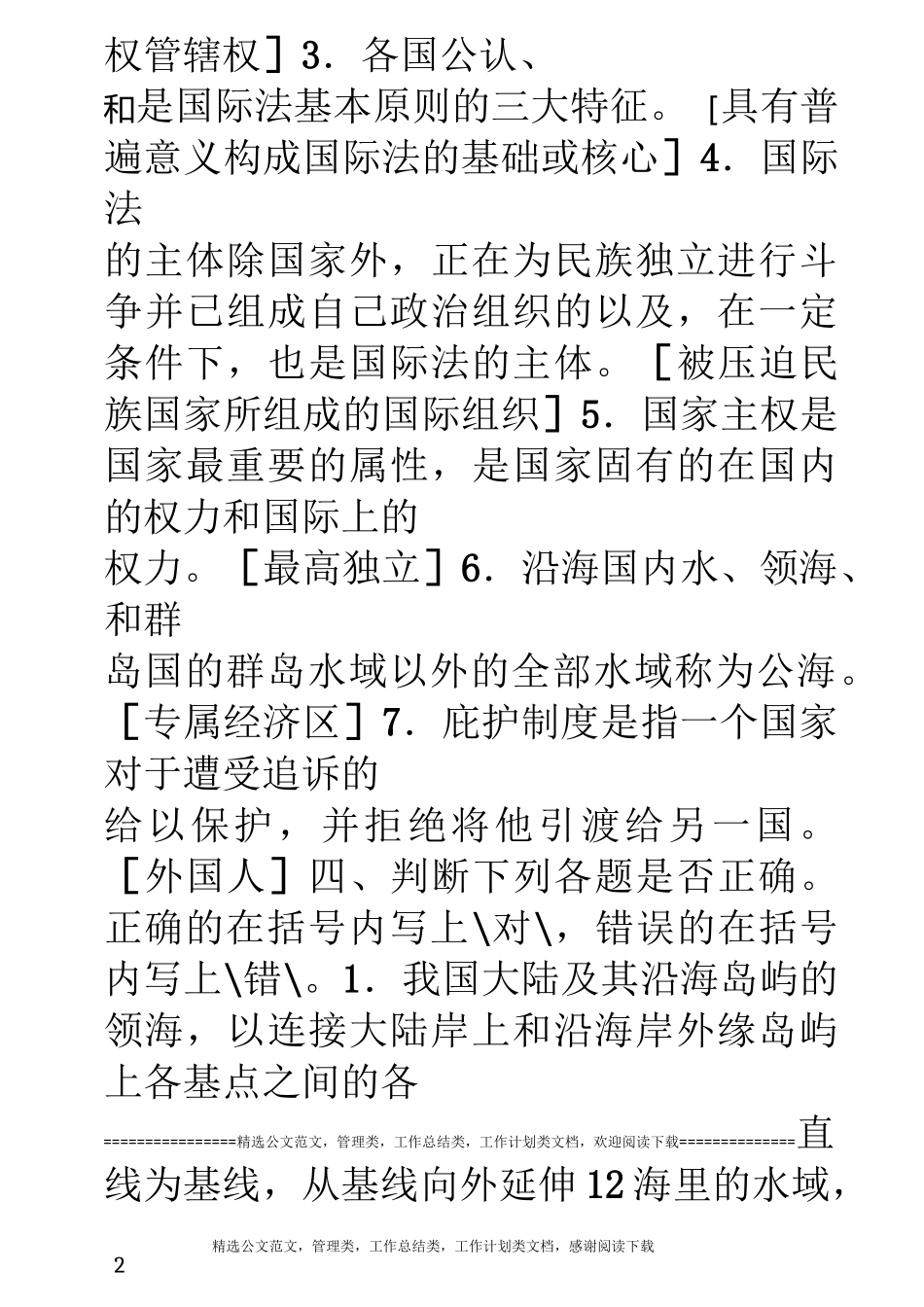 权管辖权］3．各国公认、

和是国际法基本原则的三大特征。［具有普遍意义构成国际法的基础或核心］4．国际法

的主体除国家外，正在为民族独立进行斗争并已组成自己政治组织的以及，在一定条件下，也是国际法的主体。［被压迫民族国家所组成的国际组织］5．国家主权是国家最重要的属性，是国家固有的在国内的权力和国际上的

权力。［最高独立］6．沿海国内水、领海、和群

岛国的群岛水域以外的全部水域称为公海。［专属经济区］7．庇护制度是指一个国家对于遭受追诉的

给以保护，并拒绝将他引渡给另一国。［外国人］四、判断下列各题是否正确。正确的在括号内写上\对\，错误的在括号内写上\错\。1．我国大陆及其沿海岛屿的领海，以连接大陆岸上和沿海岸外缘岛屿上各基点之间的各

================精选公文范文，管理类，工作总结类，工作计划类文档，欢迎阅读下载==============直线为基线，从基线向外延伸12海里的水域，

精选公文范文，管理类，工作总结类，工作计划类文档，感谢阅读下载

2